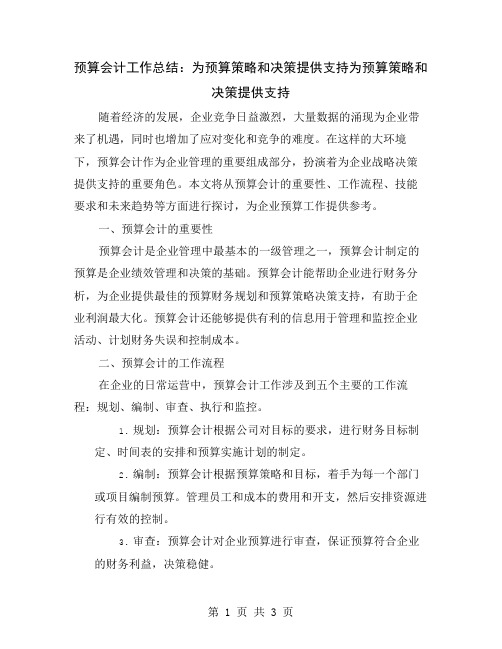 预算会计工作总结：为预算策略和决策提供支持为预算策略和决策提供支持

随着经济的发展，企业竞争日益激烈，大量数据的涌现为企业带来了机遇，同时也增加了应对变化和竞争的难度。在这样的大环境下，预算会计作为企业管理的重要组成部分，扮演着为企业战略决策提供支持的重要角色。本文将从预算会计的重要性、工作流程、技能要求和未来趋势等方面进行探讨，为企业预算工作提供参考。

一、预算会计的重要性

预算会计是企业管理中最基本的一级管理之一，预算会计制定的预算是企业绩效管理和决策的基础。预算会计能帮助企业进行财务分析，为企业提供最佳的预算财务规划和预算策略决策支持，有助于企业利润最大化。预算会计还能够提供有利的信息用于管理和监控企业活动、计划财务失误和控制成本。

二、预算会计的工作流程

在企业的日常运营中，预算会计工作涉及到五个主要的工作流程：规划、编制、审查、执行和监控。

1. 规划：预算会计根据公司对目标的要求，进行财务目标制定、时间表的安排和预算实施计划的制定。

2. 编制：预算会计根据预算策略和目标，着手为每一个部门或项目编制预算。管理员工和成本的费用和开支，然后安排资源进行有效的控制。

3. 审查：预算会计对企业预算进行审查，保证预算符合企业的财务利益，决策稳健。

第 1 页 共 3 页